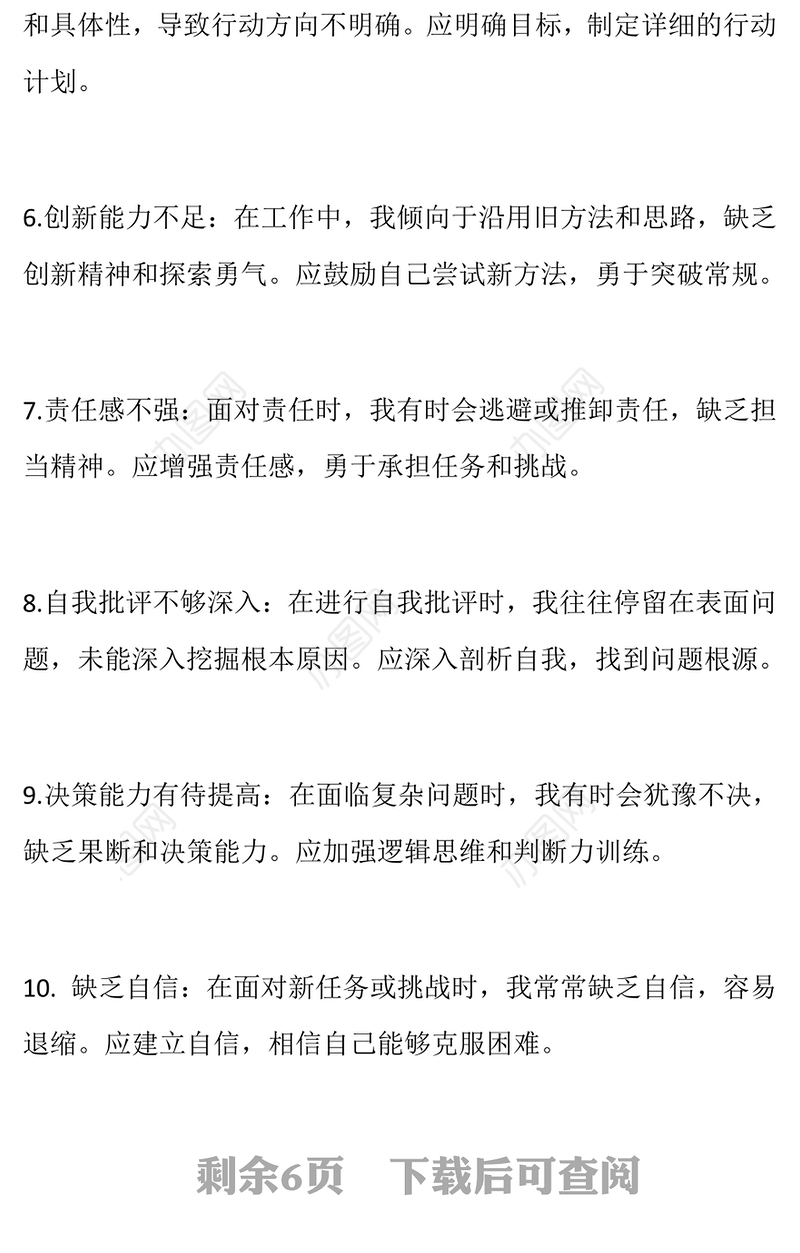 和具体性，导致行动方向不明确。应明确目标，制定详细的行动计划。

6.创新能力不足：在工作中，我倾向于沿用旧方法和思路，缺乏创新精神和探索勇气。应鼓励自己尝试新方法，勇于突破常规。

7.责任感不强：面对责任时，我有时会逃避或推卸责任，缺乏担当精神。应增强责任感，勇于承担任务和挑战。

8.自我批评不够深入：在进行自我批评时，我往往停留在表面问题，未能深入挖掘根本原因。应深入剖析自我，找到问题根源。

9.决策能力有待提高：在面临复杂问题时，我有时会犹豫不决，缺乏果断和决策能力。应加强逻辑思维和判断力训练。

10. 缺乏自信：在面对新任务或挑战时，我常常缺乏自信，容易退缩。应建立自信，相信自己能够克服困难。

剩余6页 下载后可查阅